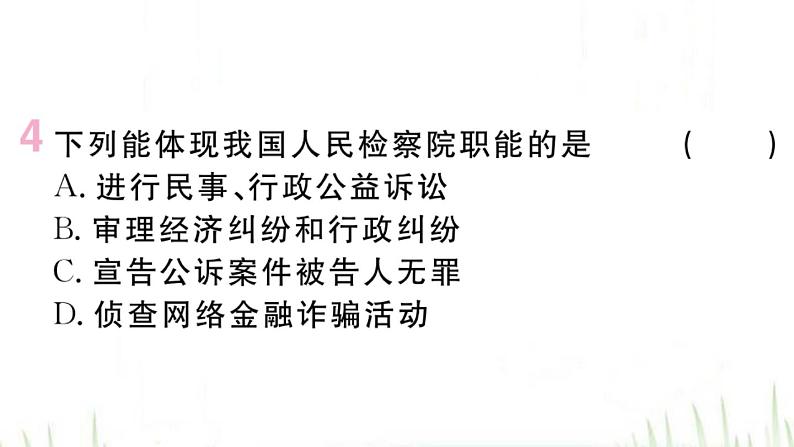 4 下列能体现我国人民检察院职能的是 ( )
A. 进行民事、行政公益诉讼
B. 审理经济纠纷和行政纠纷
C. 宣告公诉案件被告人无罪
D. 侦查网络金融诈骗活动